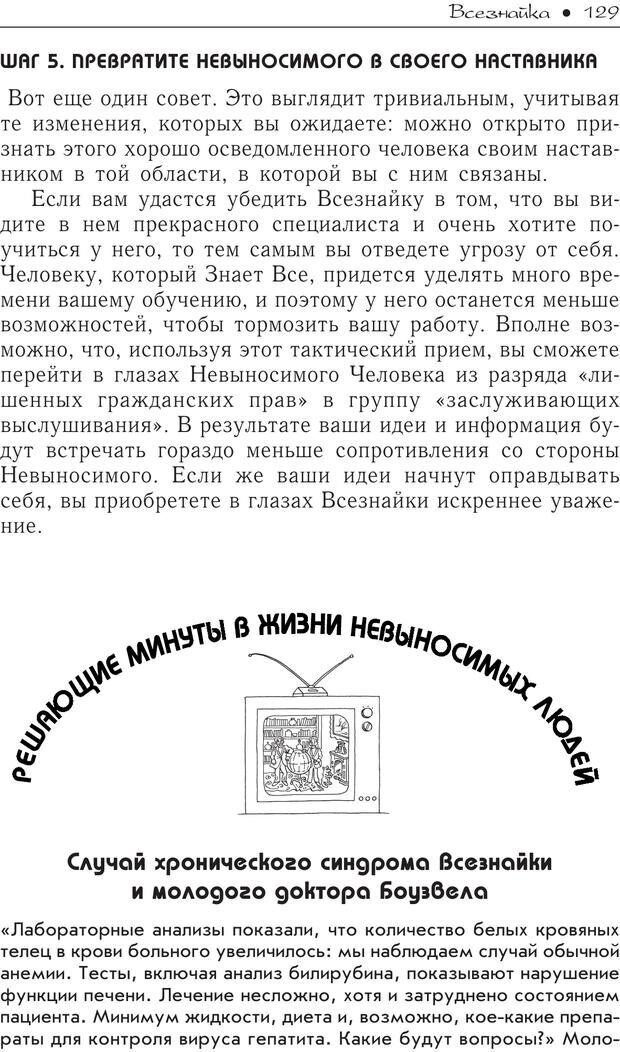 Всезнайка • 129

ШАГ 5. ПРЕВРАТИТЕ НЕВЫНОСИМОГО В СВОЕГО НАСТАВНИКА

Вот еще один совет. Это выглядит тривиальным, учитывая те изменения, которых вы ожидаете: можно открыто признать этого хорошо осведомленного человека своим наставником в той области, в которой вы с ним связаны.

Если вам удастся убедить Всезнайку в том, что вы видите в нем прекрасного специалиста и очень хотите поучиться у него, то тем самым вы отведете угрозу от себя. Человеку, который Знает Все, придется уделять много времени вашему обучению, и поэтому у него останется меньше возможностей, чтобы тормозить вашу работу. Вполне возможно, что, используя этот тактический прием, вы сможете перейти в глазах Невыносимого Человека из разряда «лишенных гражданских прав» в группу «заслуживающих выслушивания». В результате ваши идеи и информация будут встречать гораздо меньше сопротивления со стороны Невыносимого. Если же ваши идеи начнут оправдывать себя, вы приобретете в глазах Всезнайки искреннее уважение.

РЕШАЮЩИЕ МИНУТЫ В ЖИЗНИ НЕВЫНОСИМЫХ ЛЮДЕЙ

Случай хронического синдрома Всезнайки и молодого доктора Боузвела

«Лабораторные анализы показали, что количество белых кровяных телец в крови больного увеличилось: мы наблюдаем случай обычной анемии. Тесты, включая анализ билирубина, показывают нарушение функции печени. Лечение несложно, хотя и затруднено состоянием пациента. Минимум жидкости, диета и, возможно, кое-какие препараты для контроля вируса гепатита. Какие будут вопросы?» Моло-